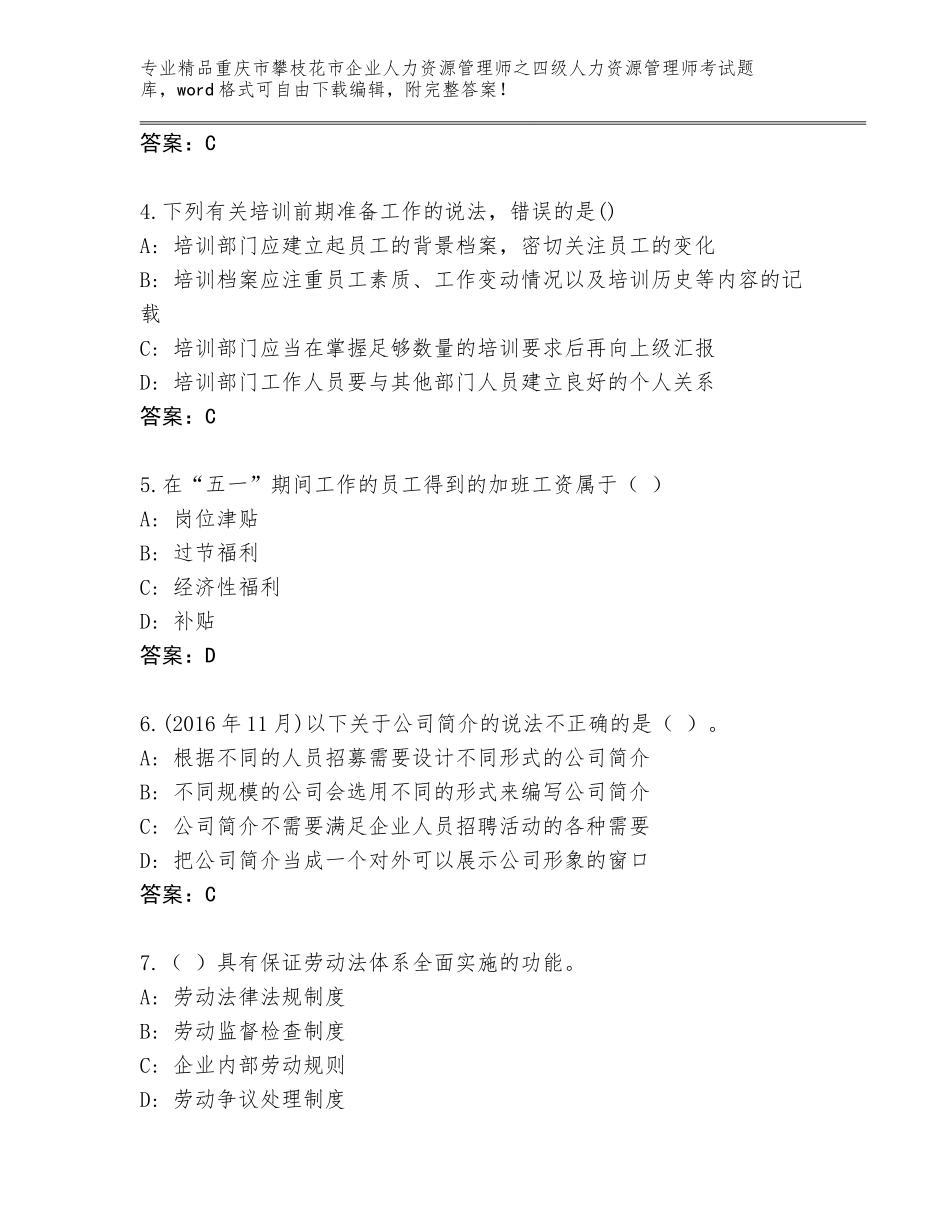 专业精品重庆市攀枝花市企业人力资源管理师之四级人力资源管理师考试题库，word格式可自由下载编辑，附完整答案！

答案：C

4.下列有关培训前期准备工作的说法，错误的是()
A：培训部门应建立起员工的背景档案，密切关注员工的变化
B：培训档案应注重员工素质、工作变动情况以及培训历史等内容的记载
C：培训部门应当在掌握足够数量的培训要求后再向上级汇报
D：培训部门工作人员要与其他部门人员建立良好的个人关系
答案：C

5.在“五一”期间工作的员工得到的加班工资属于（ ）
A：岗位津贴
B：过节福利
C：经济性福利
D：补贴
答案：D

6.(2016年11月)以下关于公司简介的说法不正确的是（ ）。
A：根据不同的人员招募需要设计不同形式的公司简介
B：不同规模的公司会选用不同的形式来编写公司简介
C：公司简介不需要满足企业人员招聘活动的各种需要
D：把公司简介当成一个对外可以展示公司形象的窗口
答案：C

7.（ ）具有保证劳动法体系全面实施的功能。
A：劳动法律法规制度
B：劳动监督检查制度
C：企业内部劳动规则
D：劳动争议处理制度